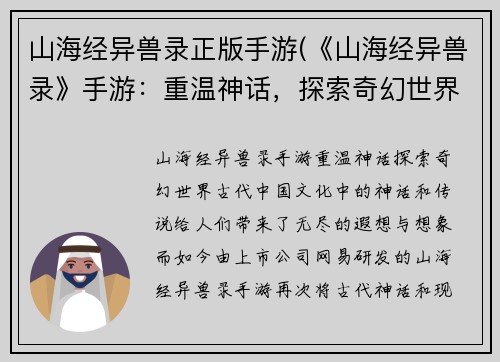 山海经异兽录正版手游(《山海经异兽录》手游：重温神话，探索奇幻世界

山海经异兽录手游重温神话探索奇幻世界古代中国文化中的神话和传说给人们带来了无尽的遐想与想象而如今由上市公司网易研发的山海经异兽录手游再次将古代神话和现